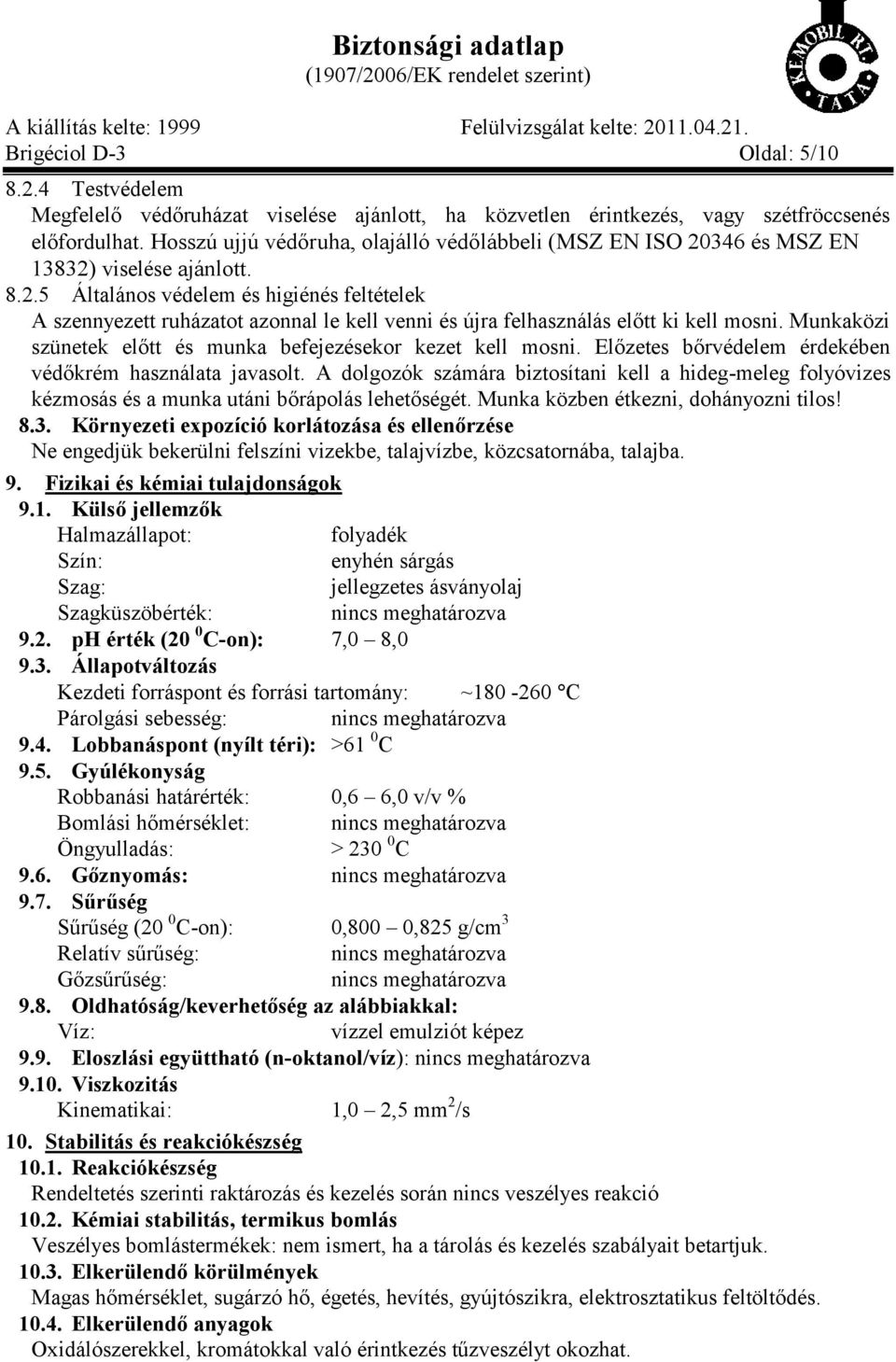 Biztonsági adatlap
(1907/2006/EK rendelet szerint)

KEMOBIL RT. TATA

A kiállítás kelte: 1999 Felülvizsgálat kelte: 2011.04.21.
Brigéciol D-3 Oldal: 5/10

8.2.4 Testvédelem
Megfelelő védőruházat viselése ajánlott, ha közvetlen érintkezés, vagy szétfröccsenés előfordulhat. Hosszú ujjú védőruha, olajálló védőlábbeli (MSZ EN ISO 20346 és MSZ EN 13832) viselése ajánlott.
8.2.5 Általános védelem és higiénés feltételek
A szennyezett ruházatot azonnal le kell venni és újra felhasználás előtt ki kell mosni. Munkaközi szünetek előtt és munka befejezésekor kezet kell mosni. Előzetes bőrvédelem érdekében védőkrém használata javasolt. A dolgozók számára biztosítani kell a hideg-meleg folyóvizes kézmosás és a munka utáni bőrápolás lehetőségét. Munka közben étkezni, dohányozni tilos!
8.3. Környezeti expozíció korlátozása és ellenőrzése
Ne engedjük bekerülni felszíni vizekbe, talajvízbe, közcsatornába, talajba.
9. Fizikai és kémiai tulajdonságok
9.1. Külső jellemzők
Halmazállapot: folyadék
Szín: enyhén sárgás
Szag: jellegzetes ásványolaj
Szagküszöbérték: nincs meghatározva
9.2. pH érték (20 $^0$C-on): 7,0 – 8,0
9.3. Állapotváltozás
Kezdeti forráspont és forrási tartomány: ~180 -260 °C
Párolgási sebesség: nincs meghatározva
9.4. Lobbanáspont (nyílt téri): >61 $^0$C
9.5. Gyúlékonyság
Robbanási határérték: 0,6 – 6,0 v/v %
Bomlási hőmérséklet: nincs meghatározva
Öngyulladás: > 230 $^0$C
9.6. Gőznyomás: nincs meghatározva
9.7. Sűrűség
Sűrűség (20 $^0$C-on): 0,800 – 0,825 g/cm$^3$
Relatív sűrűség: nincs meghatározva
Gőzsűrűség: nincs meghatározva
9.8. Oldhatóság/keverhetőség az alábbiakkal:
Víz: vízzel emulziót képez
9.9. Eloszlási együttható (n-oktanol/víz): nincs meghatározva
9.10. Viszkozitás
Kinematikai: 1,0 – 2,5 mm$^2$/s
10. Stabilitás és reakciókészség
10.1. Reakciókészség
Rendeltetés szerinti raktározás és kezelés során nincs veszélyes reakció
10.2. Kémiai stabilitás, termikus bomlás
Veszélyes bomlástermékek: nem ismert, ha a tárolás és kezelés szabályait betartjuk.
10.3. Elkerülendő körülmények
Magas hőmérséklet, sugárzó hő, égetés, hevítés, gyújtószikra, elektrosztatikus feltöltődés.
10.4. Elkerülendő anyagok
Oxidálószerekkel, kromátokkal való érintkezés tűzveszélyt okozhat.